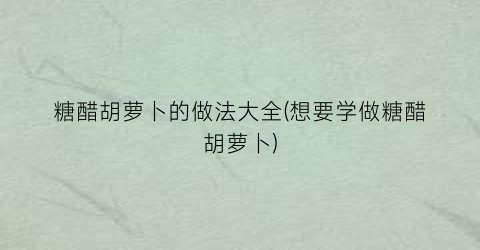 糖醋胡萝卜的做法大全(想要学做糖醋胡萝卜)